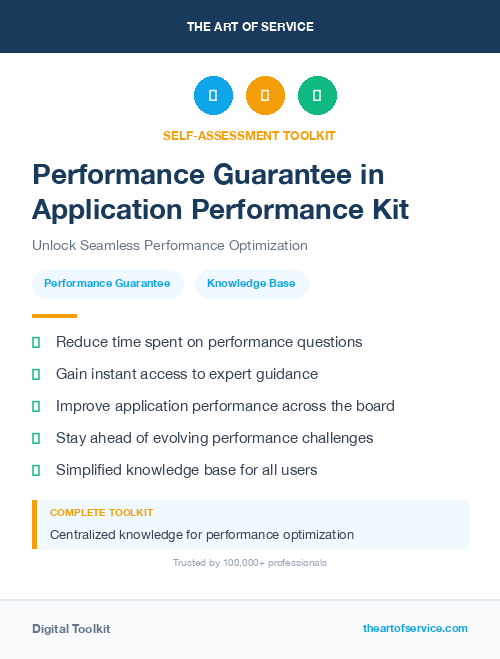 THE ART OF SERVICE

SELF-ASSESSMENT TOOLKIT

Performance Guarantee in Application Performance Kit

Unlock Seamless Performance Optimization

Performance Guarantee

Knowledge Base

Reduce time spent on performance questions

Gain instant access to expert guidance

Improve application performance across the board

Stay ahead of evolving performance challenges

Simplified knowledge base for all users

COMPLETE TOOLKIT

Centralized knowledge for performance optimization

Trusted by 100,000+ professionals

Digital Toolkit

theartofservice.com